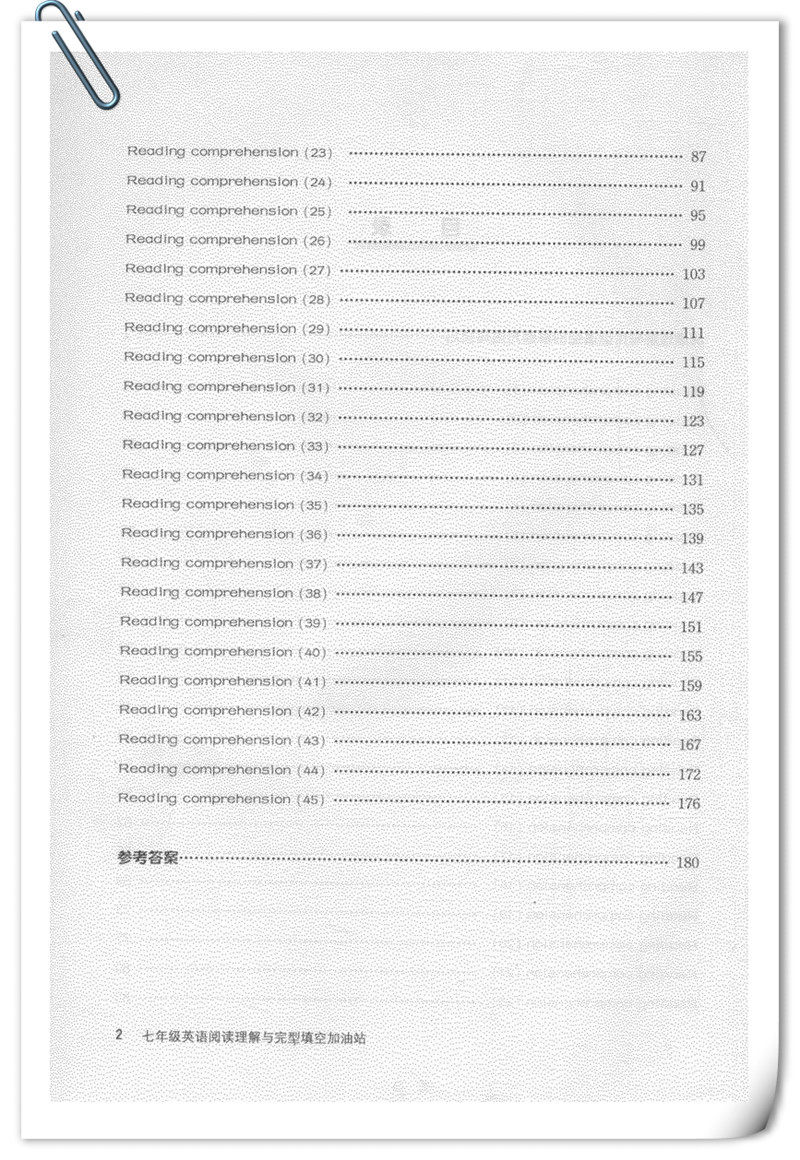 Reading comprehension (23) 87
Reading comprehension (24) 91
Reading comprehension (25) 95
Reading comprehension (26) 99
Reading comprehension (27) 103
Reading comprehension (28) 107
Reading comprehension (29) 111
Reading comprehension (30) 115
Reading comprehension (31) 119
Reading comprehension (32) 123
Reading comprehension (33) 127
Reading comprehension (34) 131
Reading comprehension (35) 135
Reading comprehension (36) 139
Reading comprehension (37) 143
Reading comprehension (38) 147
Reading comprehension (39) 151
Reading comprehension (40) 155
Reading comprehension (41) 159
Reading comprehension (42) 163
Reading comprehension (43) 167
Reading comprehension (44) 172
Reading comprehension (45) 176

参考答案 180

2 七年级英语阅读理解与完型填空加油站